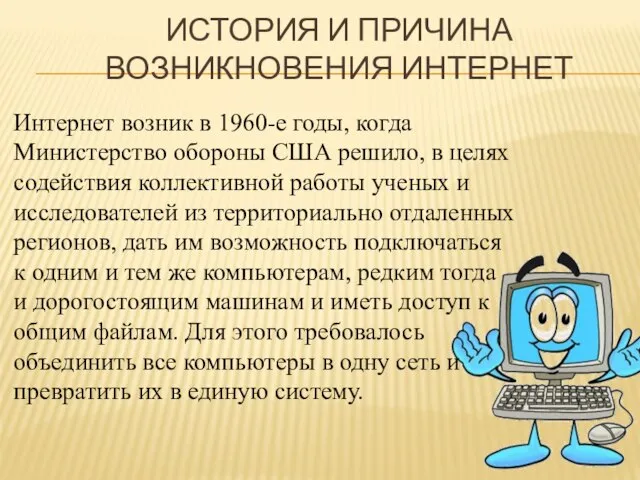 ИСТОРИЯ И ПРИЧИНА ВОЗНИКНОВЕНИЯ ИНТЕРНЕТ

Интернет возник в 1960-е годы, когда Министерство обороны США решило, в целях содействия коллективной работы ученых и исследователей из территориально отдаленных регионов, дать им возможность подключаться к одним и тем же компьютерам, редким тогда и дорогостоящим машинам и иметь доступ к общим файлам. Для этого требовалось объединить все компьютеры в одну сеть и превратить их в единую систему.